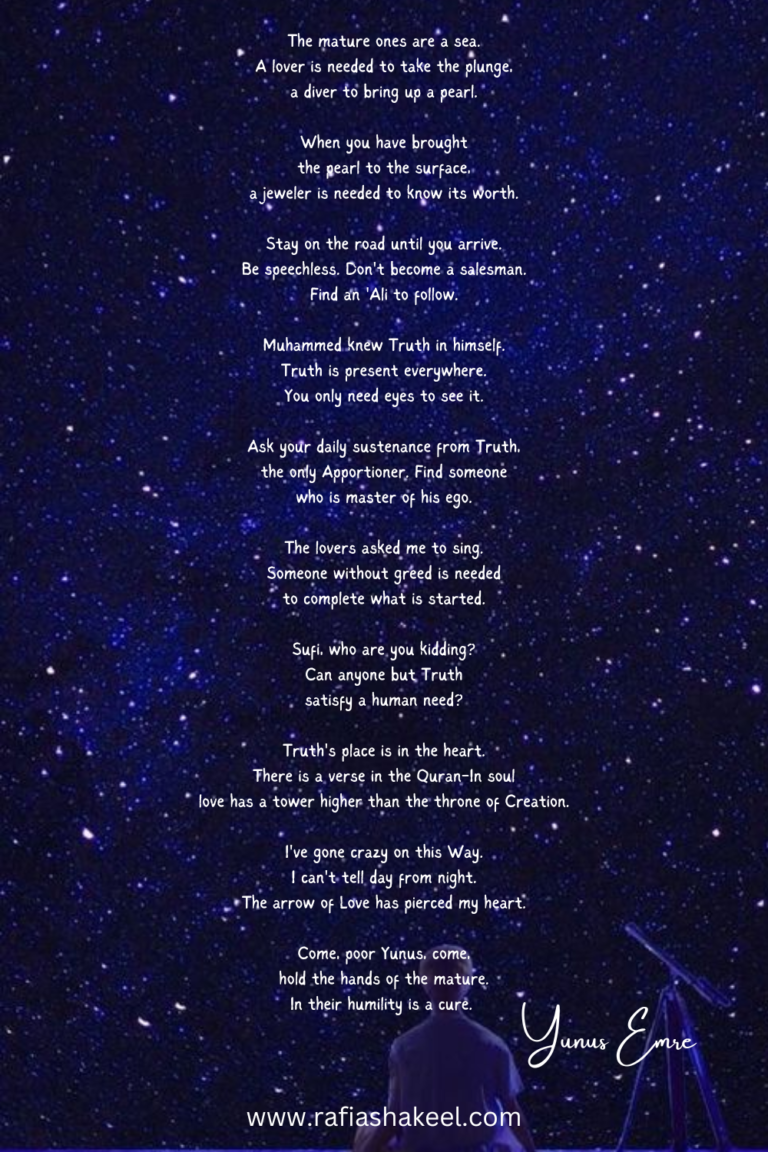 The mature ones are a sea.
A lover is needed to take the plunge,
a diver to bring up a pearl.

When you have brought
the pearl to the surface,
a jeweler is needed to know its worth.

Stay on the road until you arrive.
Be speechless. Don't become a salesman.
Find an 'Ali to follow.

Muhammed knew Truth in himself.
Truth is present everywhere.
You only need eyes to see it.

Ask your daily sustenance from Truth,
the only Apportioner. Find someone
who is master of his ego.

The lovers asked me to sing.
Someone without greed is needed
to complete what is started.

Sufi, who are you kidding?
Can anyone but Truth
satisfy a human need?

Truth's place is in the heart.
There is a verse in the Quran-In soul
love has a tower higher than the throne of Creation.

I've gone crazy on this Way.
I can't tell day from night.
The arrow of Love has pierced my heart.

Come, poor Yunus, come,
hold the hands of the mature.
In their humility is a cure.

Yunus Emre

www.rafiashakeel.com